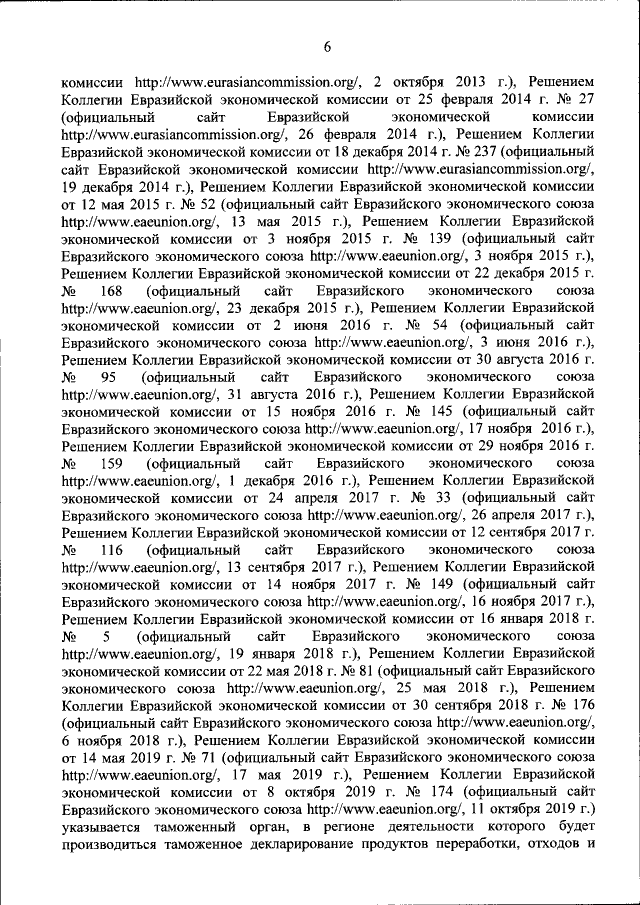 6

комиссии http://www.eurasiancommission.org/, 2 октября 2013 г.), Решением Коллегии Евразийской экономической комиссии от 25 февраля 2014 г. № 27 (официальный сайт Евразийской экономической комиссии http://www.eurasiancommission.org/, 26 февраля 2014 г.), Решением Коллегии Евразийской экономической комиссии от 18 декабря 2014 г. № 237 (официальный сайт Евразийской экономической комиссии http://www.eurasiancommission.org/, 19 декабря 2014 г.), Решением Коллегии Евразийской экономической комиссии от 12 мая 2015 г. № 52 (официальный сайт Евразийского экономического союза http://www.eaeunion.org/, 13 мая 2015 г.), Решением Коллегии Евразийской экономической комиссии от 3 ноября 2015 г. № 139 (официальный сайт Евразийского экономического союза http://www.eaeunion.org/, 3 ноября 2015 г.), Решением Коллегии Евразийской экономической комиссии от 22 декабря 2015 г. № 168 (официальный сайт Евразийского экономического союза http://www.eaeunion.org/, 23 декабря 2015 г.), Решением Коллегии Евразийской экономической комиссии от 2 июня 2016 г. № 54 (официальный сайт Евразийского экономического союза http://www.eaeunion.org/, 3 июня 2016 г.), Решением Коллегии Евразийской экономической комиссии от 30 августа 2016 г. № 95 (официальный сайт Евразийского экономического союза http://www.eaeunion.org/, 31 августа 2016 г.), Решением Коллегии Евразийской экономической комиссии от 15 ноября 2016 г. № 145 (официальный сайт Евразийского экономического союза http://www.eaeunion.org/, 17 ноября 2016 г.), Решением Коллегии Евразийской экономической комиссии от 29 ноября 2016 г. № 159 (официальный сайт Евразийского экономического союза http://www.eaeunion.org/, 1 декабря 2016 г.), Решением Коллегии Евразийской экономической комиссии от 24 апреля 2017 г. № 33 (официальный сайт Евразийского экономического союза http://www.eaeunion.org/, 26 апреля 2017 г.), Решением Коллегии Евразийской экономической комиссии от 12 сентября 2017 г. № 116 (официальный сайт Евразийского экономического союза http://www.eaeunion.org/, 13 сентября 2017 г.), Решением Коллегии Евразийской экономической комиссии от 14 ноября 2017 г. № 149 (официальный сайт Евразийского экономического союза http://www.eaeunion.org/, 16 ноября 2017 г.), Решением Коллегии Евразийской экономической комиссии от 16 января 2018 г. № 5 (официальный сайт Евразийского экономического союза http://www.eaeunion.org/, 19 января 2018 г.), Решением Коллегии Евразийской экономической комиссии от 22 мая 2018 г. № 81 (официальный сайт Евразийского экономического союза http://www.eaeunion.org/, 25 мая 2018 г.), Решением Коллегии Евразийской экономической комиссии от 30 сентября 2018 г. № 176 (официальный сайт Евразийского экономического союза http://www.eaeunion.org/, 6 ноября 2018 г.), Решением Коллегии Евразийской экономической комиссии от 14 мая 2019 г. № 71 (официальный сайт Евразийского экономического союза http://www.eaeunion.org/, 17 мая 2019 г.), Решением Коллегии Евразийской экономической комиссии от 8 октября 2019 г. № 174 (официальный сайт Евразийского экономического союза http://www.eaeunion.org/, 11 октября 2019 г.) указывается таможенный орган, в регионе деятельности которого будет производиться таможенное декларирование продуктов переработки, отходов и